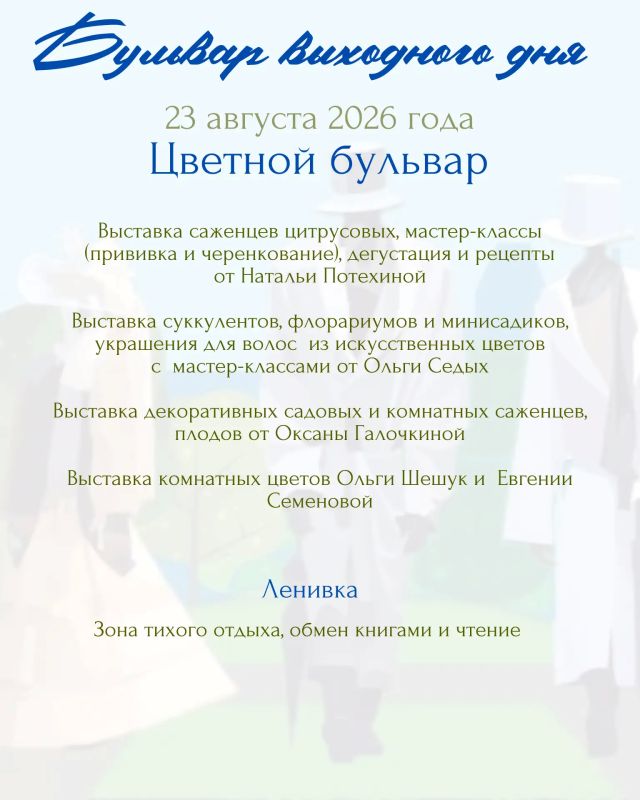 Бульвар выходного дня

23 августа 2026 года

Цветной бульвар

Выставка саженцев цитрусовых, мастер-классы (прививка и черенкование), дегустация и рецепты от Натальи Потехиной

Выставка суккулентов, флорариумов и минисадиков, украшения для волос из искусственных цветов с мастер-классами от Ольги Седых

Выставка декоративных садовых и комнатных саженцев, плодов от Оксаны Галочкиной

Выставка комнатных цветов Ольги Шешук и Евгении Семеновой

Ленивка

Зона тихого отдыха, обмен книгами и чтение